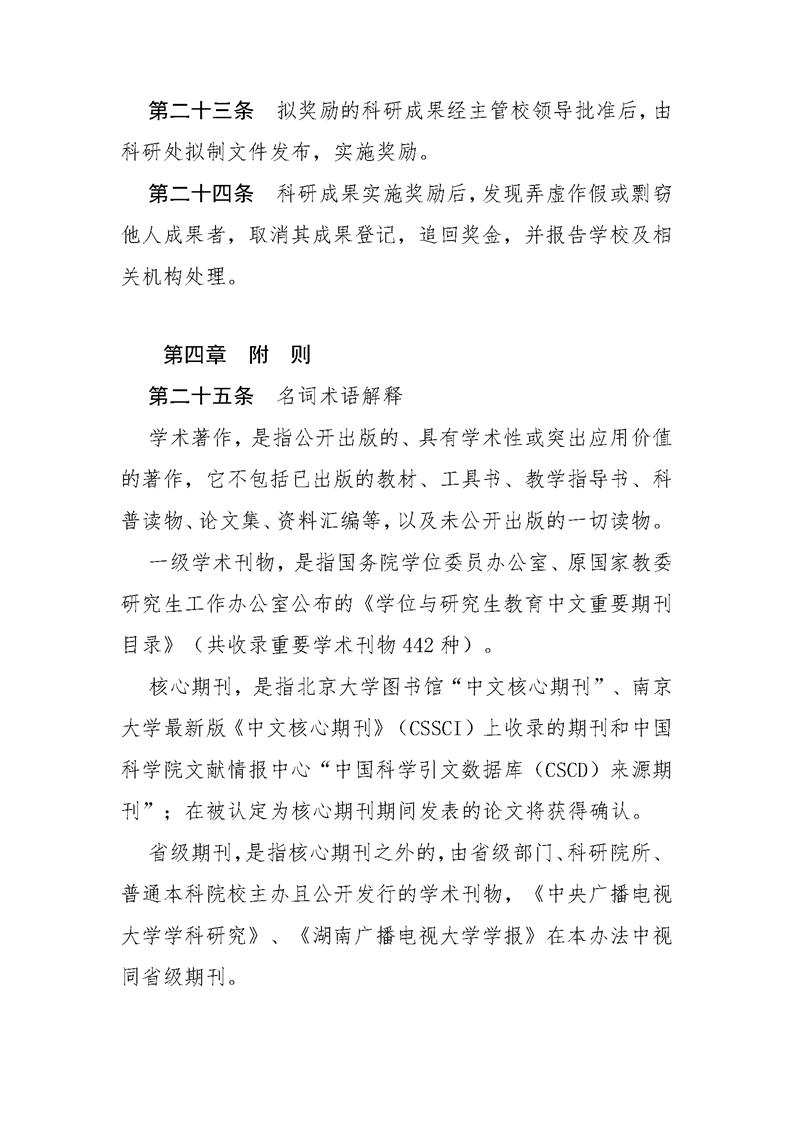 第二十三条　拟奖励的科研成果经主管校领导批准后，由科研处拟制文件发布，实施奖励。

第二十四条　科研成果实施奖励后，发现弄虚作假或剽窃他人成果者，取消其成果登记，追回奖金，并报告学校及相关机构处理。

第四章　附　则

第二十五条　名词术语解释

学术著作，是指公开出版的、具有学术性或突出应用价值的著作，它不包括已出版的教材、工具书、教学指导书、科普读物、论文集、资料汇编等，以及未公开出版的一切读物。

一级学术刊物，是指国务院学位委员办公室、原国家教委研究生工作办公室公布的《学位与研究生教育中文重要期刊目录》（共收录重要学术刊物442种）。

核心期刊，是指北京大学图书馆“中文核心期刊”、南京大学最新版《中文核心期刊》（CSSCI）上收录的期刊和中国科学院文献情报中心“中国科学引文数据库（CSCD）来源期刊”；在被认定为核心期刊期间发表的论文将获得确认。

省级期刊，是指核心期刊之外的，由省级部门、科研院所、普通本科院校主办且公开发行的学术刊物，《中央广播电视大学学科研究》、《湖南广播电视大学学报》在本办法中视同省级期刊。